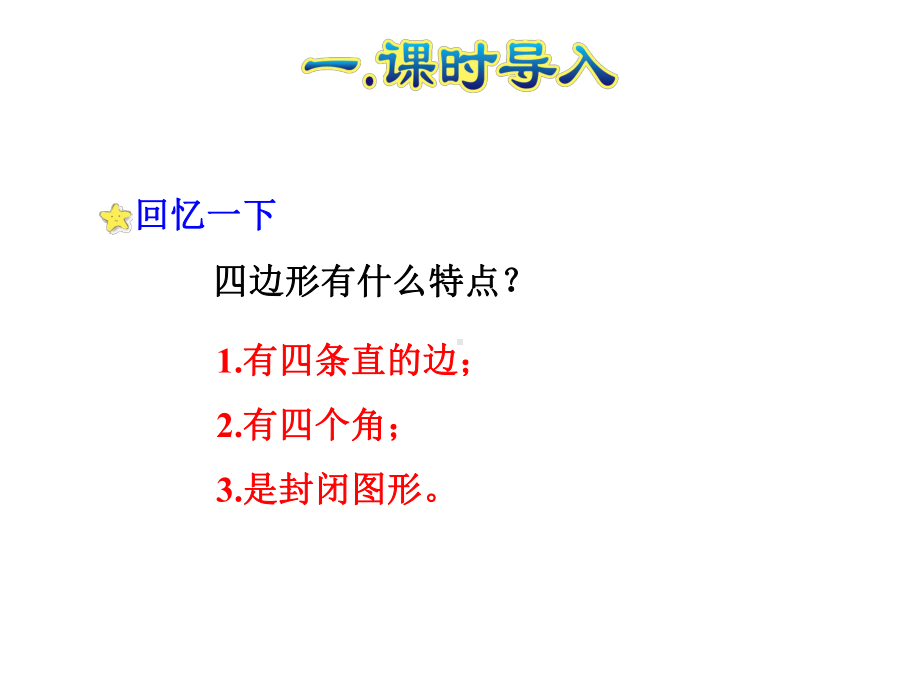 一.课时导入

回忆一下

四边形有什么特点？

1.有四条直的边；

2.有四个角；

3.是封闭图形。